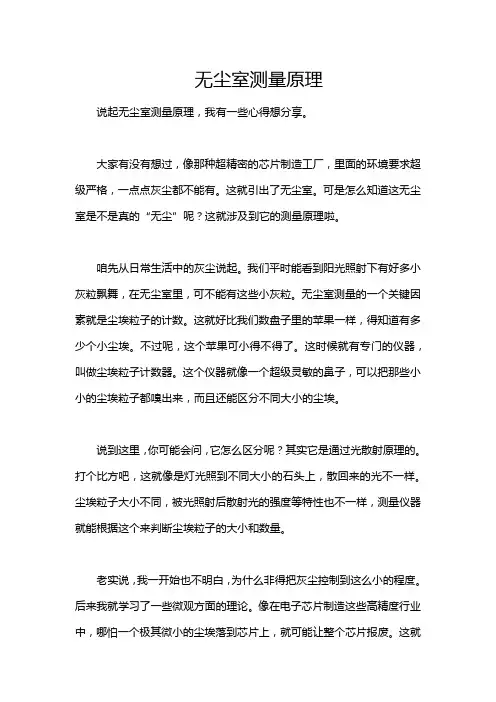 无尘室测量原理

说起无尘室测量原理，我有一些心得想分享。

大家有没有想过，像那种超精密的芯片制造工厂，里面的环境要求超级严格，一点点灰尘都不能有。这就引出了无尘室。可是怎么知道这无尘室是不是真的“无尘”呢？这就涉及到它的测量原理啦。

咱先从日常生活中的灰尘说起。我们平时能看到阳光照射下有好多小灰粒飘舞，在无尘室里，可不能有这些小灰粒。无尘室测量的一个关键因素就是尘埃粒子的计数。这就好比我们数盘子里的苹果一样，得知道有多少个小尘埃。不过呢，这个苹果可小得不得了。这时候就有专门的仪器，叫做尘埃粒子计数器。这个仪器就像一个超级灵敏的鼻子，可以把那些小小的尘埃粒子都嗅出来，而且还能区分不同大小的尘埃。

说到这里，你可能会问，它怎么区分呢？其实它是通过光散射原理的。打个比方吧，这就像是灯光照到不同大小的石头上，散回来的光不一样。尘埃粒子大小不同，被光照射后散射光的强度等特性也不一样，测量仪器就能根据这个来判断尘埃粒子的大小和数量。

老实说，我一开始也不明白，为什么非得把灰尘控制到这么小的程度。后来我就学习了一些微观方面的理论。像在电子芯片制造这些高精度行业中，哪怕一个极其微小的尘埃落到芯片上，就可能让整个芯片报废。这就